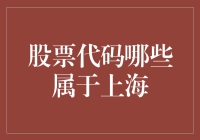 股票代码哪些属于上海